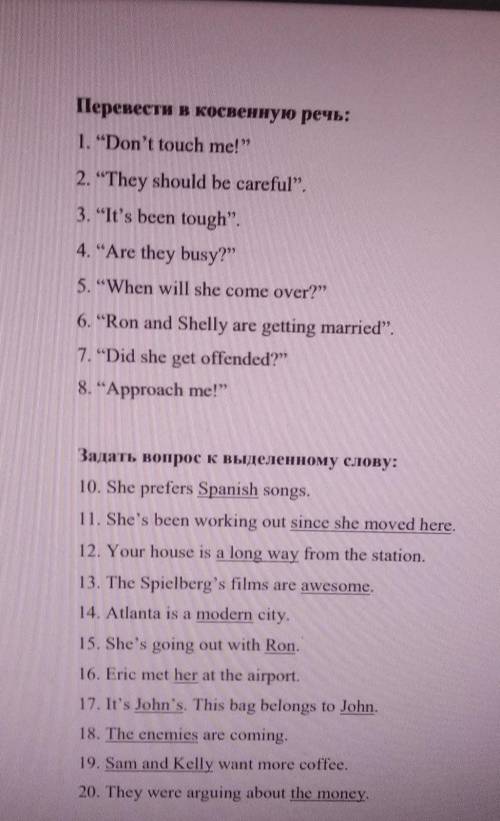 Перевести в косвенную речь:
1. "Don't touch me!"
2. "They should be careful".
3. "It's been tough".
4. "Are they busy?"
5. "When will she come over?"
6. "Ron and Shelly are getting married".
7. "Did she get offended?"
8. "Approach me!"

Задать вопрос к выделенному слову:
10. She prefers Spanish songs.
11. She's been working out since she moved here.
12. Your house is a long way from the station.
13. The Spielberg's films are awesome.
14. Atlanta is a modern city.
15. She's going out with Ron.
16. Eric met her at the airport.
17. It's John's. This bag belongs to John.
18. The enemies are coming.
19. Sam and Kelly want more coffee.
20. They were arguing about the money.